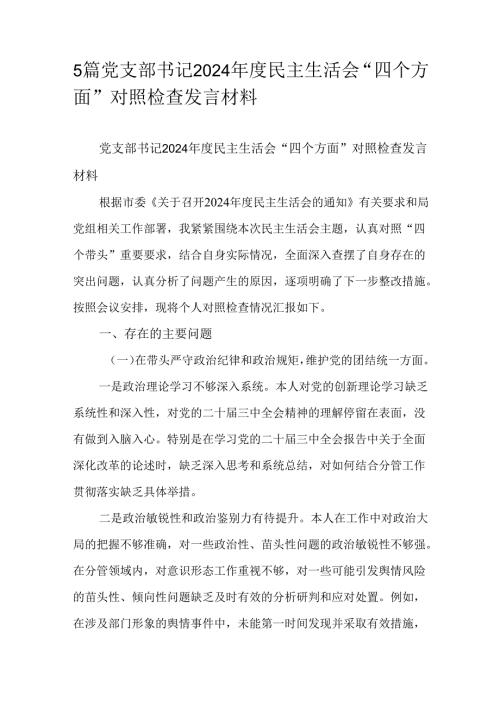 5篇党支部书记2024年度民主生活会“四个方面”对照检查发言材料

党支部书记2024年度民主生活会“四个方面”对照检查发言材料

根据市委《关于召开2024年度民主生活会的通知》有关要求和局党组相关工作部署，我紧紧围绕本次民主生活会主题，认真对照“四个带头”重要要求，结合自身实际情况，全面深入查摆了自身存在的突出问题，认真分析了问题产生的原因，逐项明确了下一步整改措施。按照会议安排，现将个人对照检查情况汇报如下。

一、存在的主要问题

(一)在带头严守政治纪律和政治规矩，维护党的团结统一方面。

一是政治理论学习不够深入系统。本人对党的创新理论学习缺乏系统性和深入性，对党的二十届三中全会精神的理解停留在表面，没有做到入脑入心。特别是在学习党的二十届三中全会报告中关于全面深化改革的论述时，缺乏深入思考和系统总结，对如何结合分管工作贯彻落实缺乏具体举措。

二是政治敏锐性和政治鉴别力有待提升。本人在工作中对政治大局的把握不够准确，对一些政治性、苗头性问题的政治敏锐性不够强。在分管领域内，对意识形态工作重视不够，对一些可能引发舆情风险的苗头性、倾向性问题缺乏及时有效的分析研判和应对处置。例如，在涉及部门形象的舆情事件中，未能第一时间发现并采取有效措施，